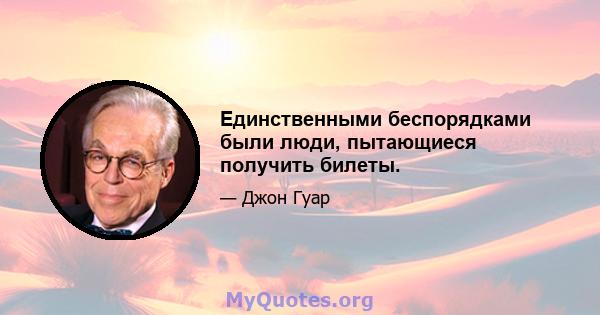 Единственными беспорядками были люди, пытающиеся получить билеты.

— Джон Гуар

MyQuotes.org